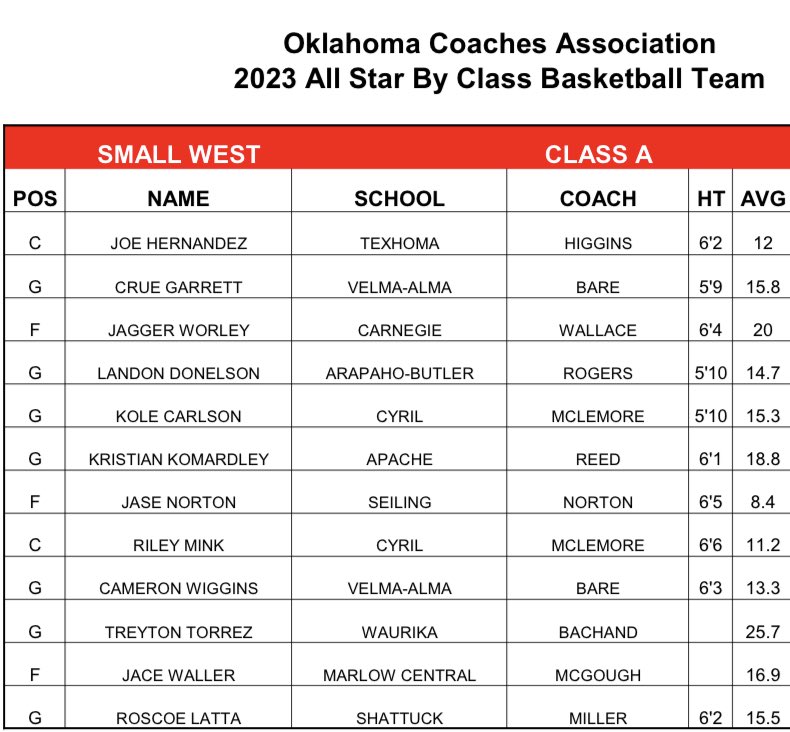 Oklahoma Coaches Association
2023 All Star By Class Basketball Team

SMALL WEST CLASS A

| POS | NAME | SCHOOL | COACH | HT | AVG |
|---|---|---|---|---|---|
| C | JOE HERNANDEZ | TEXHOMA | HIGGINS | 6'2 | 12 |
| G | CRUE GARRETT | VELMA-ALMA | BARE | 5'9 | 15.8 |
| F | JAGGER WORLEY | CARNEGIE | WALLACE | 6'4 | 20 |
| G | LANDON DONELSON | ARAPAHO-BUTLER | ROGERS | 5'10 | 14.7 |
| G | KOLE CARLSON | CYRIL | MCLEMORE | 5'10 | 15.3 |
| G | KRISTIAN KOMARDLEY | APACHE | REED | 6'1 | 18.8 |
| F | JASE NORTON | SEILING | NORTON | 6'5 | 8.4 |
| C | RILEY MINK | CYRIL | MCLEMORE | 6'6 | 11.2 |
| G | CAMERON WIGGINS | VELMA-ALMA | BARE | 6'3 | 13.3 |
| G | TREYTON TORREZ | WAURIKA | BACHAND | | 25.7 |
| F | JACE WALLER | MARLOW CENTRAL | MCGOUGH | | 16.9 |
| G | ROSCOE LATTA | SHATTUCK | MILLER | 6'2 | 15.5 |